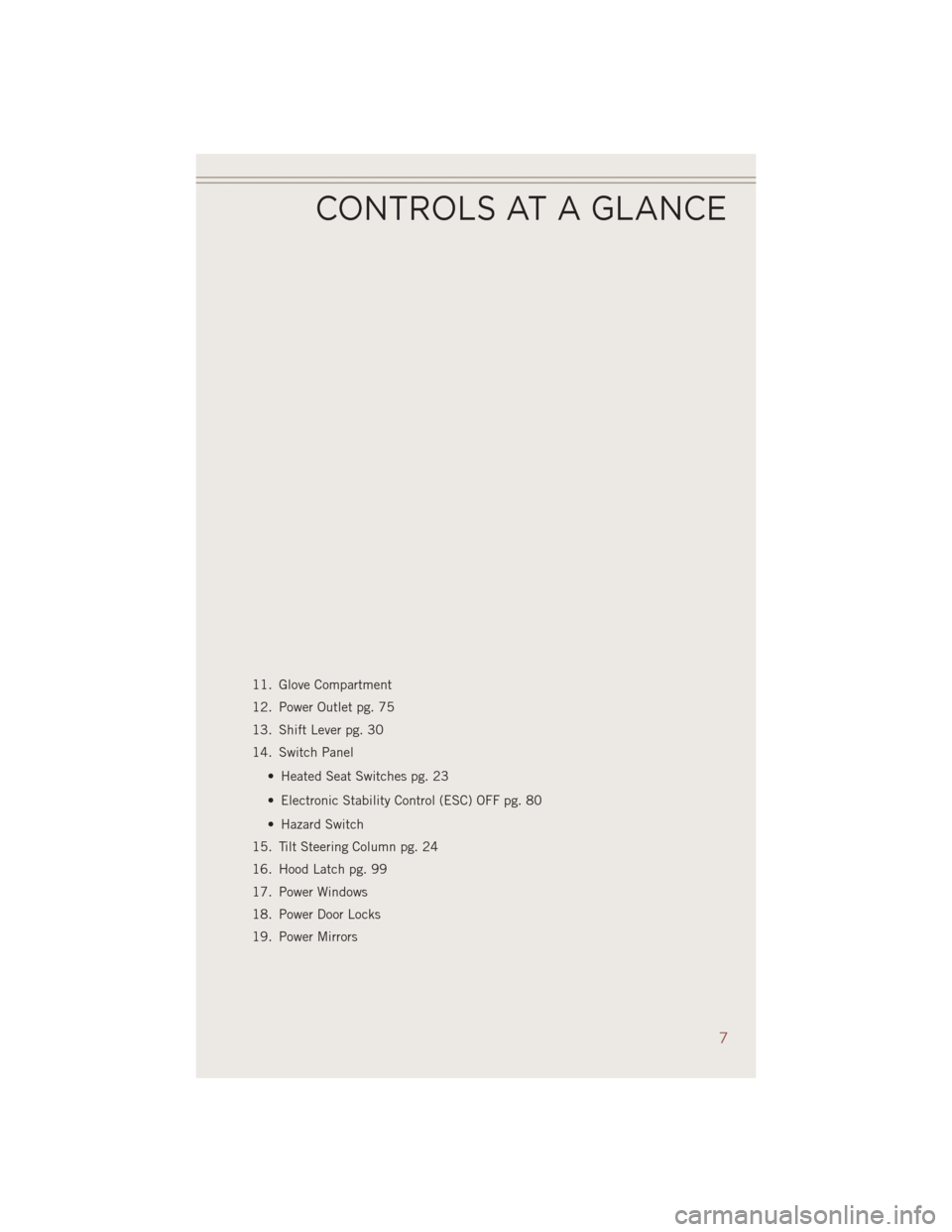 CONTROLS AT A GLANCE

11. Glove Compartment
12. Power Outlet pg. 75
13. Shift Lever pg. 30
14. Switch Panel
• Heated Seat Switches pg. 23
• Electronic Stability Control (ESC) OFF pg. 80
• Hazard Switch
15. Tilt Steering Column pg. 24
16. Hood Latch pg. 99
17. Power Windows
18. Power Door Locks
19. Power Mirrors

7

carmanualsonline.info